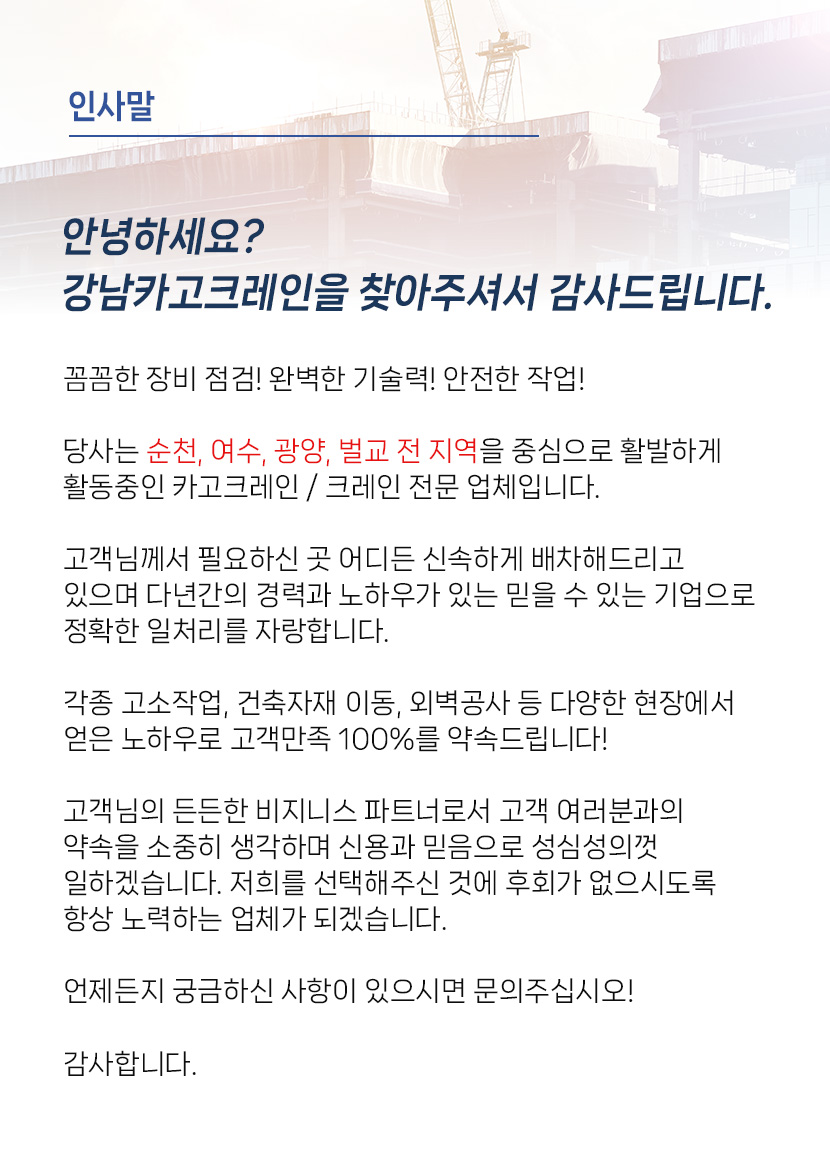 인사말

안녕하세요?
강남카고크레인을 찾아주셔서 감사드립니다.

꼼꼼한 장비 점검! 완벽한 기술력! 안전한 작업!

당사는 순천, 여수, 광양, 벌교 전 지역을 중심으로 활발하게 활동중인 카고크레인 / 크레인 전문 업체입니다.

고객님께서 필요하신 곳 어디든 신속하게 배차해드리고 있으며 다년간의 경력과 노하우가 있는 믿을 수 있는 기업으로 정확한 일처리를 자랑합니다.

각종 고소작업, 건축자재 이동, 외벽공사 등 다양한 현장에서 얻은 노하우로 고객만족 100%를 약속드립니다!

고객님의 든든한 비지니스 파트너로서 고객 여러분과의 약속을 소중히 생각하며 신용과 믿음으로 성심성의껏 일하겠습니다. 저희를 선택해주신 것에 후회가 없으시도록 항상 노력하는 업체가 되겠습니다.

언제든지 궁금하신 사항이 있으시면 문의주십시오!

감사합니다.